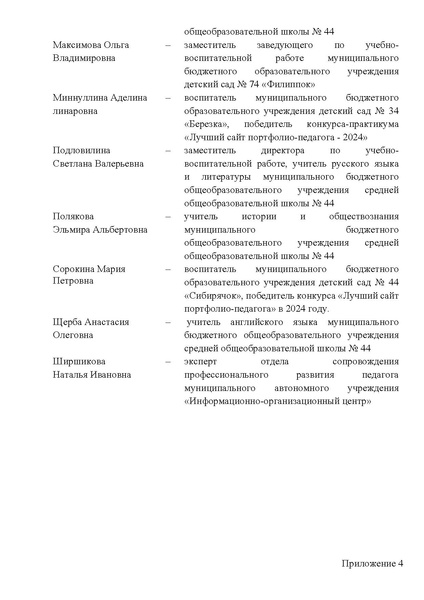 общеобразовательной школы № 44

Максимова Ольга Владимировна – заместитель заведующего по учебно-воспитательной работе муниципального бюджетного образовательного учреждения детский сад № 74 «Филиппок»

Миннуллина Аделина линаровна – воспитатель муниципального бюджетного образовательного учреждения детский сад № 34 «Березка», победитель конкурса-практикума «Лучший сайт портфолио-педагога - 2024»

Подловилина Светлана Валерьевна – заместитель директора по учебно-воспитательной работе, учитель русского языка и литературы муниципального бюджетного общеобразовательного учреждения средней общеобразовательной школы № 44

Полякова Эльмира Альбертовна – учитель истории и обществознания муниципального бюджетного общеобразовательного учреждения средней общеобразовательной школы № 44

Сорокина Мария Петровна – воспитатель муниципального бюджетного образовательного учреждения детский сад № 44 «Сибирячок», победитель конкурса «Лучший сайт портфолио-педагога» в 2024 году.

Щерба Анастасия Олеговна – учитель английского языка муниципального бюджетного общеобразовательного учреждения средней общеобразовательной школы № 44

Ширшикова Наталья Ивановна – эксперт отдела сопровождения профессионального развития педагога муниципального автономного учреждения «Информационно-организационный центр»

Приложение 4